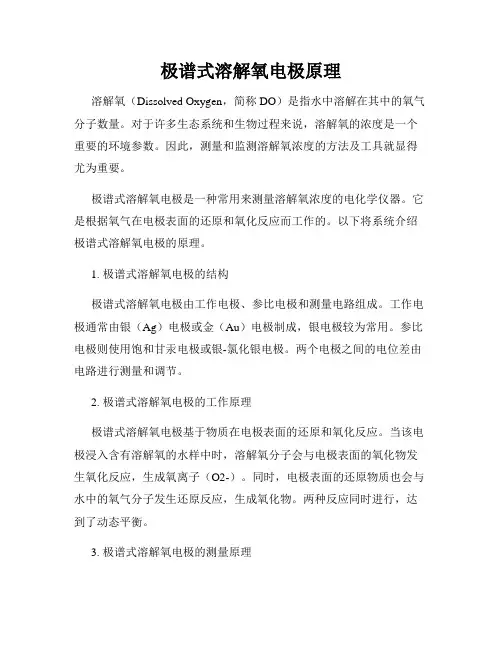 极谱式溶解氧电极原理

溶解氧（Dissolved Oxygen，简称 DO）是指水中溶解在其中的氧气分子数量。对于许多生态系统和生物过程来说，溶解氧的浓度是一个重要的环境参数。因此，测量和监测溶解氧浓度的方法及工具就显得尤为重要。

极谱式溶解氧电极是一种常用来测量溶解氧浓度的电化学仪器。它是根据氧气在电极表面的还原和氧化反应而工作的。以下将系统介绍极谱式溶解氧电极的原理。

1. 极谱式溶解氧电极的结构

极谱式溶解氧电极由工作电极、参比电极和测量电路组成。工作电极通常由银（Ag）电极或金（Au）电极制成，银电极较为常用。参比电极则使用饱和甘汞电极或银-氯化银电极。两个电极之间的电位差由电路进行测量和调节。

2. 极谱式溶解氧电极的工作原理

极谱式溶解氧电极基于物质在电极表面的还原和氧化反应。当该电极浸入含有溶解氧的水样中时，溶解氧分子会与电极表面的氧化物发生氧化反应，生成氧离子（O2-）。同时，电极表面的还原物质也会与水中的氧气分子发生还原反应，生成氧化物。两种反应同时进行，达到了动态平衡。

3. 极谱式溶解氧电极的测量原理